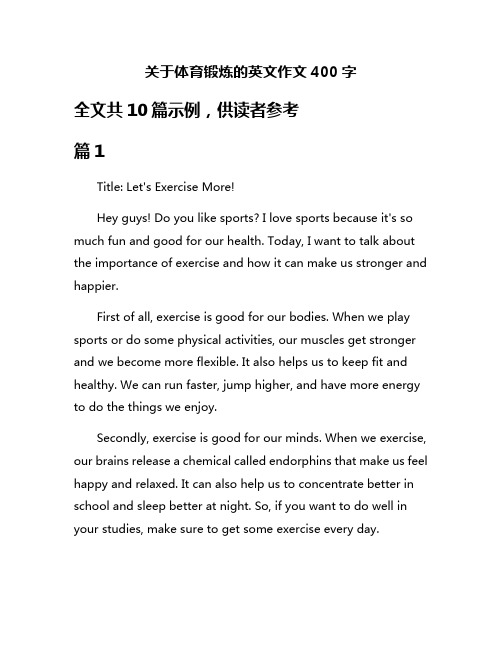 关于体育锻炼的英文作文 400 字

全文共 10 篇示例，供读者参考

篇 1

Title: Let's Exercise More!

Hey guys! Do you like sports? I love sports because it's so much fun and good for our health. Today, I want to talk about the importance of exercise and how it can make us stronger and happier.

First of all, exercise is good for our bodies. When we play sports or do some physical activities, our muscles get stronger and we become more flexible. It also helps us to keep fit and healthy. We can run faster, jump higher, and have more energy to do the things we enjoy.

Secondly, exercise is good for our minds. When we exercise, our brains release a chemical called endorphins that make us feel happy and relaxed. It can also help us to concentrate better in school and sleep better at night. So, if you want to do well in your studies, make sure to get some exercise every day.